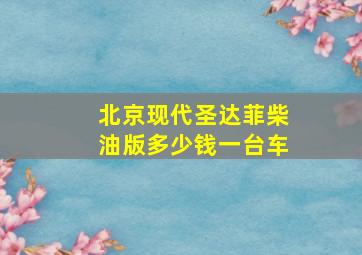 北京现代圣达菲柴油版多少钱一台车